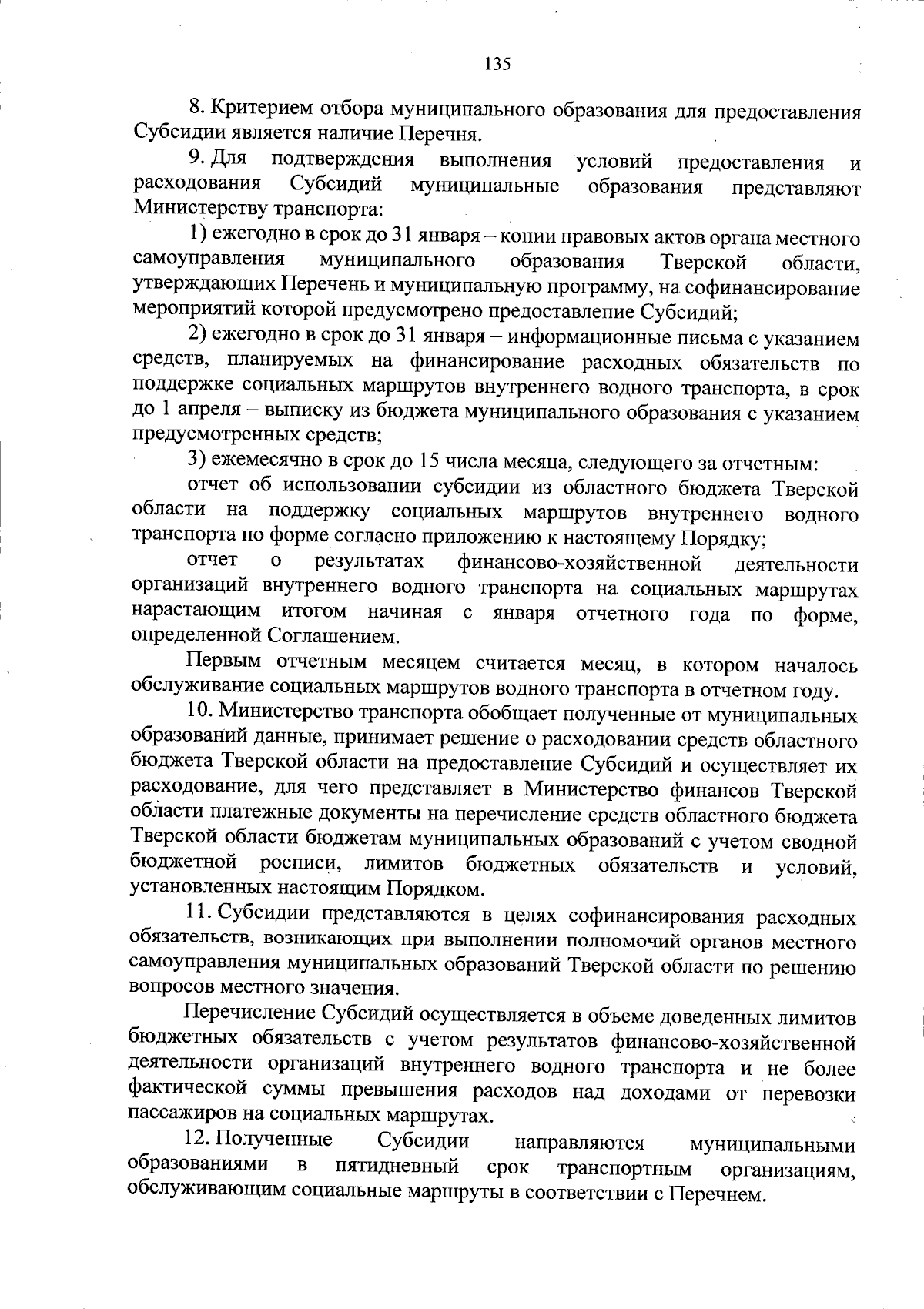 135

8. Критерием отбора муниципального образования для предоставления Субсидии является наличие Перечня.

9. Для подтверждения выполнения условий предоставления и расходования Субсидий муниципальные образования представляют Министерству транспорта:

1) ежегодно в срок до 31 января – копии правовых актов органа местного самоуправления муниципального образования Тверской области, утверждающих Перечень и муниципальную программу, на софинансирование мероприятий которой предусмотрено предоставление Субсидий;

2) ежегодно в срок до 31 января – информационные письма с указанием средств, планируемых на финансирование расходных обязательств по поддержке социальных маршрутов внутреннего водного транспорта, в срок до 1 апреля – выписку из бюджета муниципального образования с указанием предусмотренных средств;

3) ежемесячно в срок до 15 числа месяца, следующего за отчетным:

отчет об использовании субсидии из областного бюджета Тверской области на поддержку социальных маршрутов внутреннего водного транспорта по форме согласно приложению к настоящему Порядку;

отчет о результатах финансово-хозяйственной деятельности организаций внутреннего водного транспорта на социальных маршрутах нарастающим итогом начиная с января отчетного года по форме, определенной Соглашением.

Первым отчетным месяцем считается месяц, в котором началось обслуживание социальных маршрутов водного транспорта в отчетном году.

10. Министерство транспорта обобщает полученные от муниципальных образований данные, принимает решение о расходовании средств областного бюджета Тверской области на предоставление Субсидий и осуществляет их расходование, для чего представляет в Министерство финансов Тверской области платежные документы на перечисление средств областного бюджета Тверской области бюджетам муниципальных образований с учетом сводной бюджетной росписи, лимитов бюджетных обязательств и условий, установленных настоящим Порядком.

11. Субсидии представляются в целях софинансирования расходных обязательств, возникающих при выполнении полномочий органов местного самоуправления муниципальных образований Тверской области по решению вопросов местного значения.

Перечисление Субсидий осуществляется в объеме доведенных лимитов бюджетных обязательств с учетом результатов финансово-хозяйственной деятельности организаций внутреннего водного транспорта и не более фактической суммы превышения расходов над доходами от перевозки пассажиров на социальных маршрутах.

12. Полученные Субсидии направляются муниципальными образованиями в пятидневный срок транспортным организациям, обслуживающим социальные маршруты в соответствии с Перечнем.